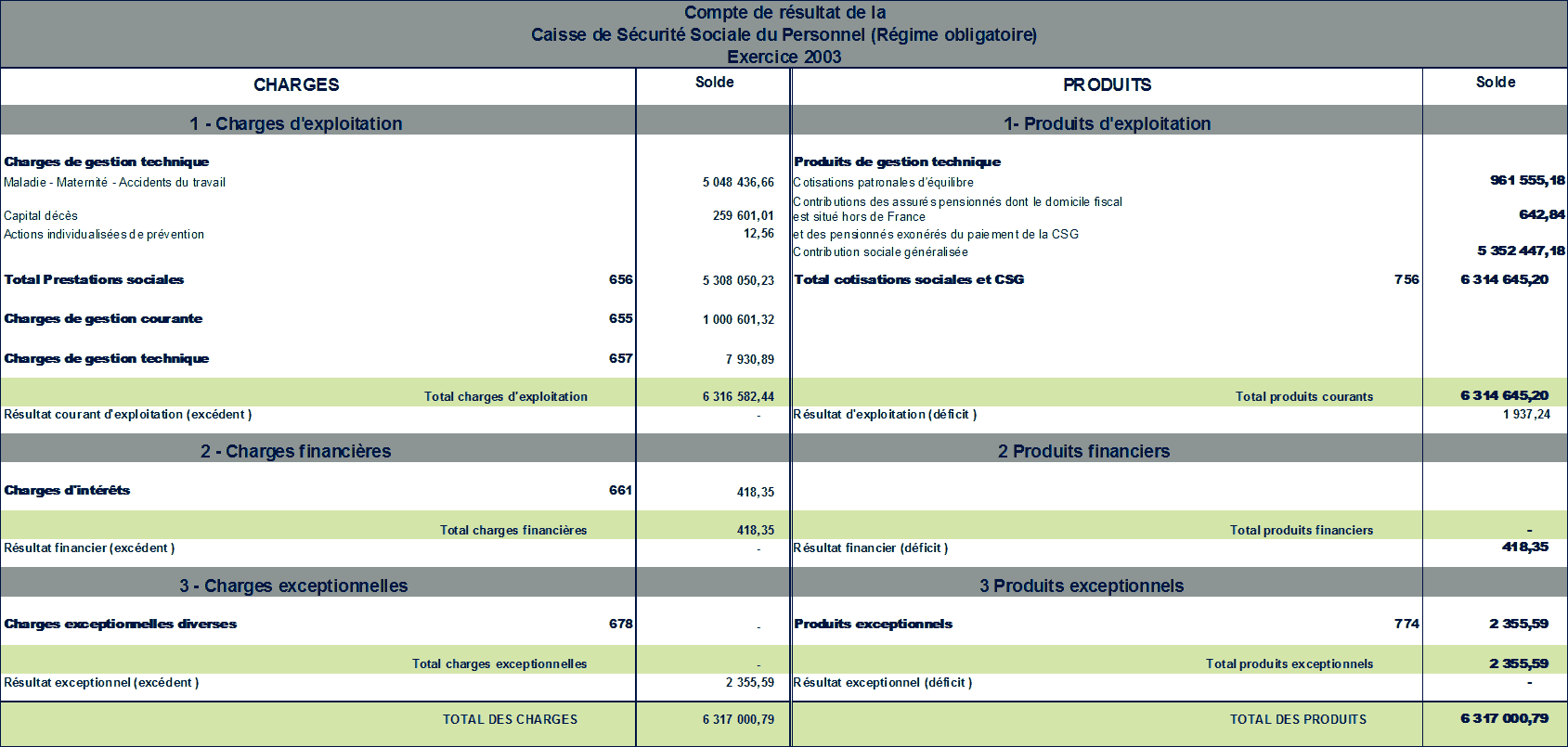 Compte de résultat de la
Caisse de Sécurité Sociale du Personnel (Régime obligatoire)
Exercice 2003

| CHARGES | | Solde | PRODUITS | | Solde |
|---|---|---|---|---|---|
| 1 - Charges d'exploitation | | | 1- Produits d'exploitation | | |
| Charges de gestion technique | | | Produits de gestion technique | | |
| Maladie - Maternité - Accidents du travail | | 5 048 436,66 | Cotisations patronales d'équilibre | | 961 555,18 |
| Capital décès | | 259 601,01 | Contributions des assurés pensionnés dont le domicile fiscal est situé hors de France | | 642,84 |
| Actions individualisées de prévention | | 12,56 | et des pensionnés exonérés du paiement de la CSG | | |
| | | | Contribution sociale généralisée | | 5 352 447,18 |
| Total Prestations sociales | 656 | 5 308 050,23 | Total cotisations sociales et CSG | 756 | 6 314 645,20 |
| Charges de gestion courante | 655 | 1 000 601,32 | | | |
| Charges de gestion technique | 657 | 7 930,89 | | | |
| Total charges d'exploitation | | 6 316 582,44 | Total produits courants | | 6 314 645,20 |
| Résultat courant d'exploitation (excédent ) | | - | Résultat d'exploitation (déficit ) | | 1 937,24 |
| 2 - Charges financières | | | 2 Produits financiers | | |
| Charges d'intérêts | 661 | 418,35 | | | |
| Total charges financières | | 418,35 | Total produits financiers | | - |
| Résultat financier (excédent ) | | - | Résultat financier (déficit ) | | 418,35 |
| 3 - Charges exceptionnelles | | | 3 Produits exceptionnels | | |
| Charges exceptionnelles diverses | 678 | - | Produits exceptionnels | 774 | 2 355,59 |
| Total charges exceptionnelles | | - | Total produits exceptionnels | | 2 355,59 |
| Résultat exceptionnel (excédent ) | | 2 355,59 | Résultat exceptionnel (déficit ) | | - |
| TOTAL DES CHARGES | | 6 317 000,79 | TOTAL DES PRODUITS | | 6 317 000,79 |